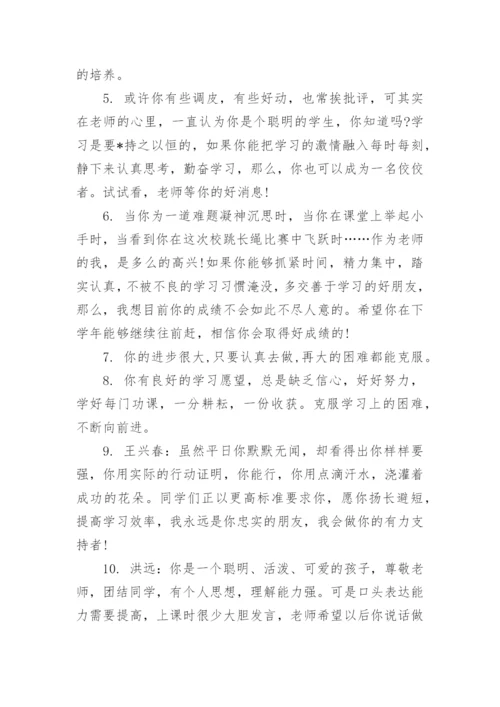 的培养。

5. 或许你有些调皮，有些好动，也常挨批评，可其实在老师的心里，一直认为你是个聪明的学生，你知道吗?学习是要*持之以恒的，如果你能把学习的激情融入每时每刻，静下来认真思考，勤奋学习，那么，你也可以成为一名佼佼者。试试看，老师等你的好消息!

6. 当你为一道难题凝神沉思时，当你在课堂上举起小手时，当看到你在这次校跳长绳比赛中飞跃时……作为老师的我，是多么的高兴!如果你能够抓紧时间，精力集中，踏实认真，不被不良的学习习惯淹没，多交善于学习的好朋友，那么，我想目前你的成绩不会如此不尽人意的。希望你在下学年能够继续往前赶，相信你会取得好成绩的!

7. 你的进步很大,只要认真去做,再大的困难都能克服。

8. 你有良好的学习愿望，总是缺乏信心，好好努力，学好每门功课，一分耕耘，一份收获。克服学习上的困难，不断向前进。

9. 王兴春：虽然平日你默默无闻，却看得出你样样要强，你用实际的行动证明，你能行，你用点滴汗水，浇灌着成功的花朵。同学们正以更高标准要求你，愿你扬长避短，提高学习效率，我永远是你忠实的朋友，我会做你的有力支持者!

10. 洪远：你是一个聪明、活泼、可爱的孩子，尊敬老师，团结同学，有个人思想，理解能力强。可是口头表达能力需要提高，上课时很少大胆发言，老师希望以后你说话做